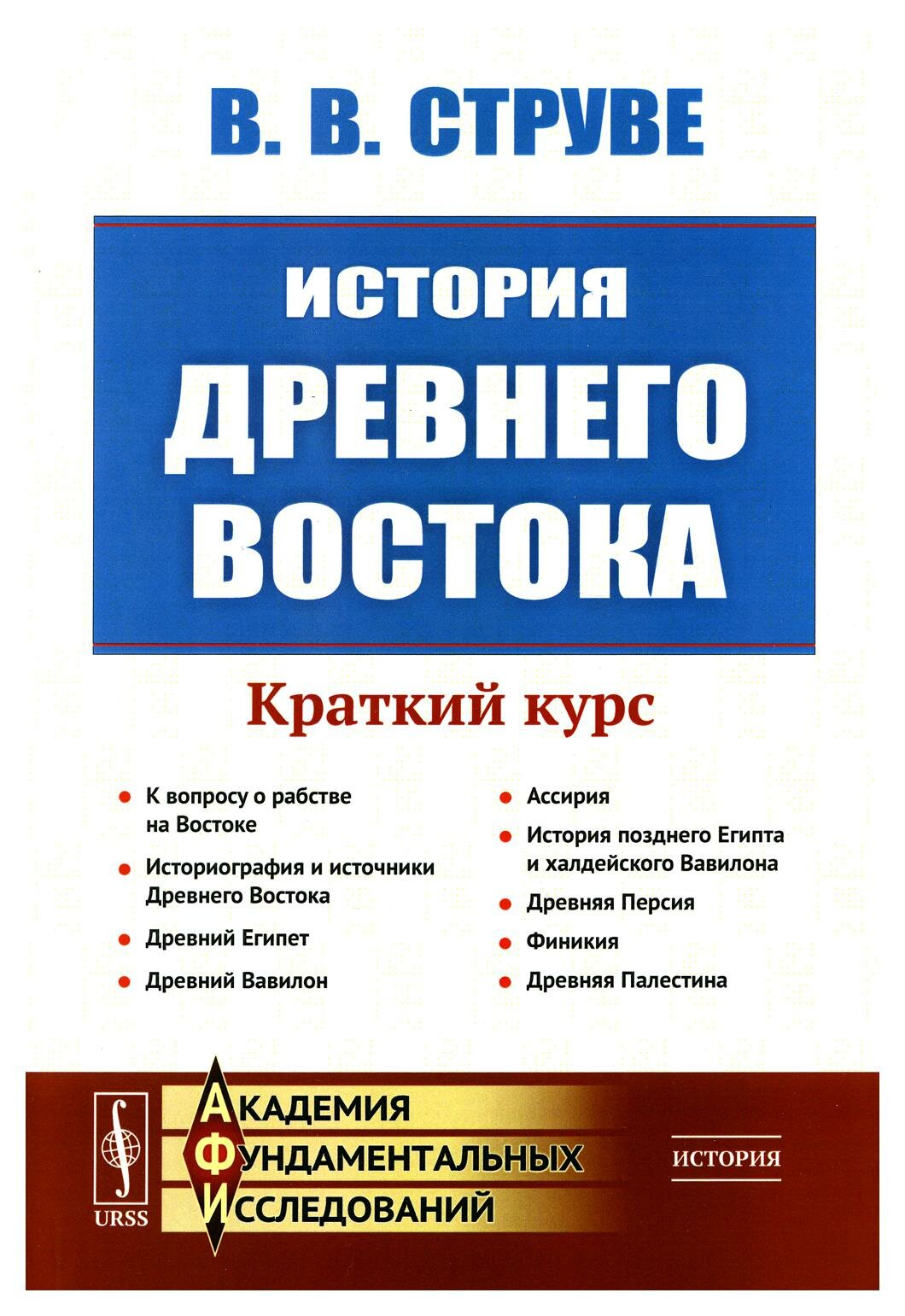 В. В. СТРУВЕ

ИСТОРИЯ
ДРЕВНЕГО
ВОСТОКА

Краткий курс

• К вопросу о рабстве на Востоке
• Историография и источники Древнего Востока
• Древний Египет
• Древний Вавилон

• Ассирия
• История позднего Египта и халдейского Вавилона
• Древняя Персия
• Финикия
• Древняя Палестина

URSS

АКАДЕМИЯ
ФУНДАМЕНТАЛЬНЫХ
ИССЛЕДОВАНИЙ

ИСТОРИЯ